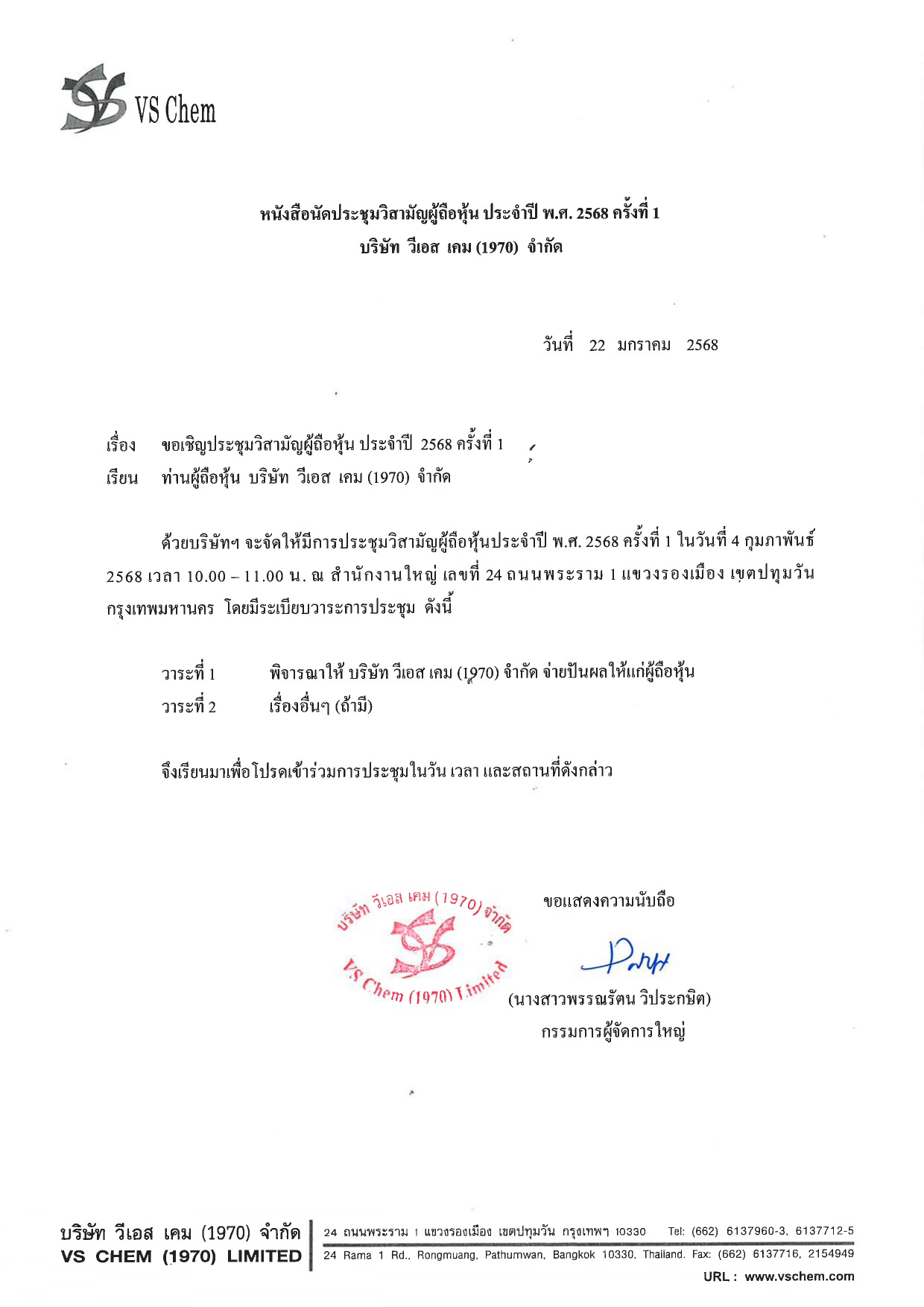 VS Chem

หนังสือนัดประชุมวิสามัญผู้ถือหุ้น ประจำปี พ.ศ. 2568 ครั้งที่ 1
บริษัท วีเอส เคม (1970) จำกัด

วันที่ 22 มกราคม 2568

เรื่อง ขอเชิญประชุมวิสามัญผู้ถือหุ้น ประจำปี 2568 ครั้งที่ 1
เรียน ท่านผู้ถือหุ้น บริษัท วีเอส เคม (1970) จำกัด

ด้วยบริษัทฯ จะจัดให้มีการประชุมวิสามัญผู้ถือหุ้นประจำปี พ.ศ. 2568 ครั้งที่ 1 ในวันที่ 4 กุมภาพันธ์ 2568 เวลา 10.00 – 11.00 น. ณ สำนักงานใหญ่ เลขที่ 24 ถนนพระราม 1 แขวงรองเมือง เขตปทุมวัน กรุงเทพมหานคร โดยมีระเบียบวาระการประชุม ดังนี้

วาระที่ 1 พิจารณาให้ บริษัท วีเอส เคม (1970) จำกัด จ่ายปันผลให้แก่ผู้ถือหุ้น
วาระที่ 2 เรื่องอื่นๆ (ถ้ามี)

จึงเรียนมาเพื่อโปรดเข้าร่วมการประชุมในวัน เวลา และสถานที่ดังกล่าว

บริษัท วีเอส เคม (1970) จำกัด
VS Chem (1970) Limited

ขอแสดงความนับถือ

(นางสาวพรรณรัตน วิประกษิต)
กรรมการผู้จัดการใหญ่

บริษัท วีเอส เคม (1970) จำกัด
VS CHEM (1970) LIMITED
24 ถนนพระราม 1 แขวงรองเมือง เขตปทุมวัน กรุงเทพฯ 10330 Tel: (662) 6137960-3, 6137712-5
24 Rama 1 Rd., Rongmuang, Pathumwan, Bangkok 10330, Thailand. Fax: (662) 6137716, 2154949
URL : www.vschem.com